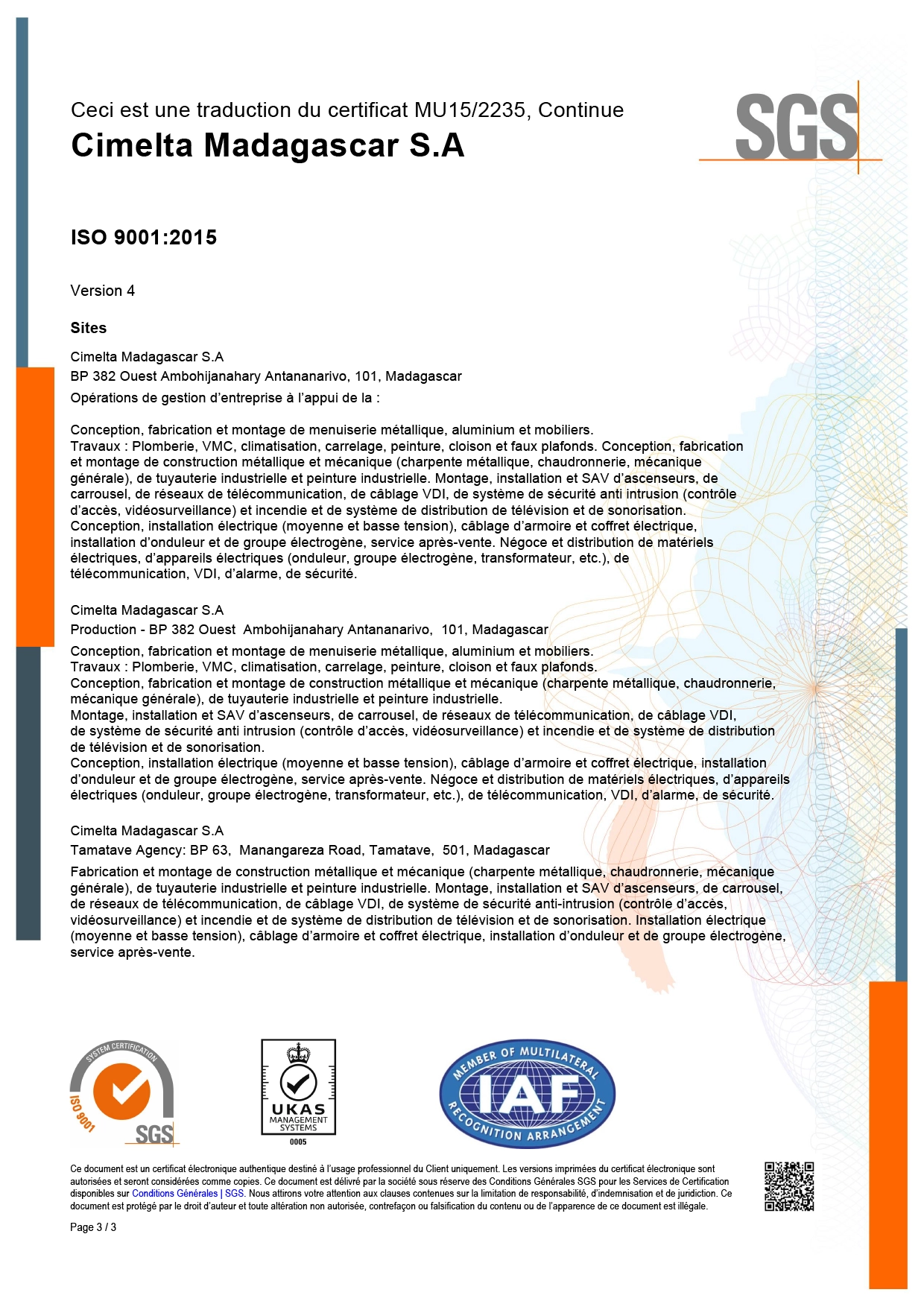 Ceci est une traduction du certificat MU15/2235, Continue

Cimelta Madagascar S.A

SGS

ISO 9001:2015

Version 4

Sites

Cimelta Madagascar S.A
BP 382 Ouest Ambohijanahary Antananarivo, 101, Madagascar
Opérations de gestion d'entreprise à l'appui de la :

Conception, fabrication et montage de menuiserie métallique, aluminium et mobiliers. Travaux : Plomberie, VMC, climatisation, carrelage, peinture, cloison et faux plafonds. Conception, fabrication et montage de construction métallique et mécanique (charpente métallique, chaudronnerie, mécanique générale), de tuyauterie industrielle et peinture industrielle. Montage, installation et SAV d'ascenseurs, de carrousel, de réseaux de télécommunication, de câblage VDI, de système de sécurité anti intrusion (contrôle d'accès, vidéosurveillance) et incendie et de système de distribution de télévision et de sonorisation. Conception, installation électrique (moyenne et basse tension), câblage d'armoire et coffret électrique, installation d'onduleur et de groupe électrogène, service après-vente. Négoce et distribution de matériels électriques, d'appareils électriques (onduleur, groupe électrogène, transformateur, etc.), de télécommunication, VDI, d'alarme, de sécurité.

Cimelta Madagascar S.A
Production - BP 382 Ouest Ambohijanahary Antananarivo, 101, Madagascar
Conception, fabrication et montage de menuiserie métallique, aluminium et mobiliers.
Travaux : Plomberie, VMC, climatisation, carrelage, peinture, cloison et faux plafonds.
Conception, fabrication et montage de construction métallique et mécanique (charpente métallique, chaudronnerie, mécanique générale), de tuyauterie industrielle et peinture industrielle.
Montage, installation et SAV d'ascenseurs, de carrousel, de réseaux de télécommunication, de câblage VDI, de système de sécurité anti intrusion (contrôle d'accès, vidéosurveillance) et incendie et de système de distribution de télévision et de sonorisation.
Conception, installation électrique (moyenne et basse tension), câblage d'armoire et coffret électrique, installation d'onduleur et de groupe électrogène, service après-vente. Négoce et distribution de matériels électriques, d'appareils électriques (onduleur, groupe électrogène, transformateur, etc.), de télécommunication, VDI, d'alarme, de sécurité.

Cimelta Madagascar S.A
Tamatave Agency: BP 63, Manangareza Road, Tamatave, 501, Madagascar
Fabrication et montage de construction métallique et mécanique (charpente métallique, chaudronnerie, mécanique générale), de tuyauterie industrielle et peinture industrielle. Montage, installation et SAV d'ascenseurs, de carrousel, de réseaux de télécommunication, de câblage VDI, de système de sécurité anti-intrusion (contrôle d'accès, vidéosurveillance) et incendie et de système de distribution de télévision et de sonorisation. Installation électrique (moyenne et basse tension), câblage d'armoire et coffret électrique, installation d'onduleur et de groupe électrogène, service après-vente.

SYSTEM CERTIFICATION ISO 9001 SGS

UKAS MANAGEMENT SYSTEMS 0005

MEMBER OF MULTILATERAL IAF RECOGNITION ARRANGEMENT

Ce document est un certificat électronique authentique destiné à l'usage professionnel du Client uniquement. Les versions imprimées du certificat électronique sont autorisées et seront considérées comme copies. Ce document est délivré par la société sous réserve des Conditions Générales SGS pour les Services de Certification disponibles sur Conditions Générales | SGS. Nous attirons votre attention aux clauses contenues sur la limitation de responsabilité, d'indemnisation et de juridiction. Ce document est protégé par le droit d'auteur et toute altération non autorisée, contrefaçon ou falsification du contenu ou de l'apparence de ce document est illégale.

Page 3 / 3